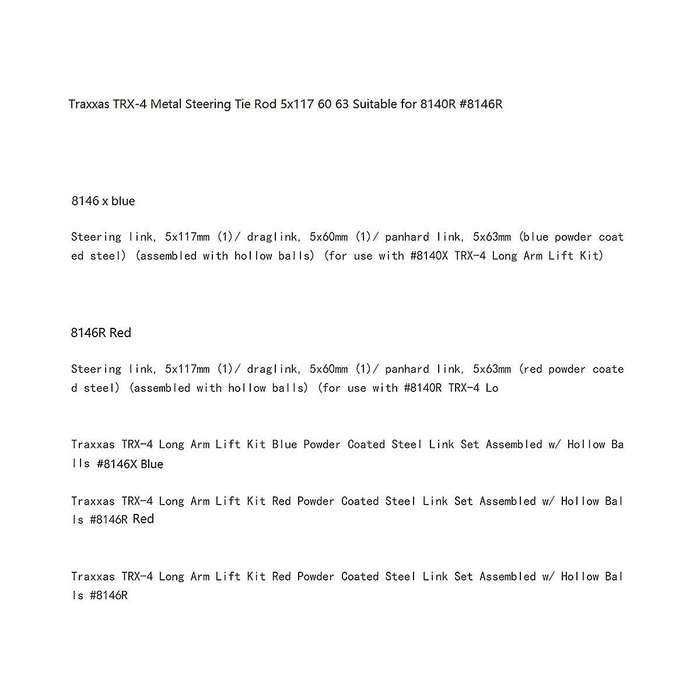 Traxxas TRX-4 Metal Steering Tie Rod 5x117 60 63 Suitable for 8140R #8146R

8146 x blue

Steering link, 5x117mm (1)/ draglink, 5x60mm (1)/ panhard link, 5x63mm (blue powder coated steel) (assembled with hollow balls) (for use with #8140X TRX-4 Long Arm Lift Kit)

8146R Red

Steering link, 5x117mm (1)/ draglink, 5x60mm (1)/ panhard link, 5x63mm (red powder coated steel) (assembled with hollow balls) (for use with #8140R TRX-4 Lo

Traxxas TRX-4 Long Arm Lift Kit Blue Powder Coated Steel Link Set Assembled w/ Hollow Balls #8146X Blue

Traxxas TRX-4 Long Arm Lift Kit Red Powder Coated Steel Link Set Assembled w/ Hollow Balls #8146R Red

Traxxas TRX-4 Long Arm Lift Kit Red Powder Coated Steel Link Set Assembled w/ Hollow Balls #8146R